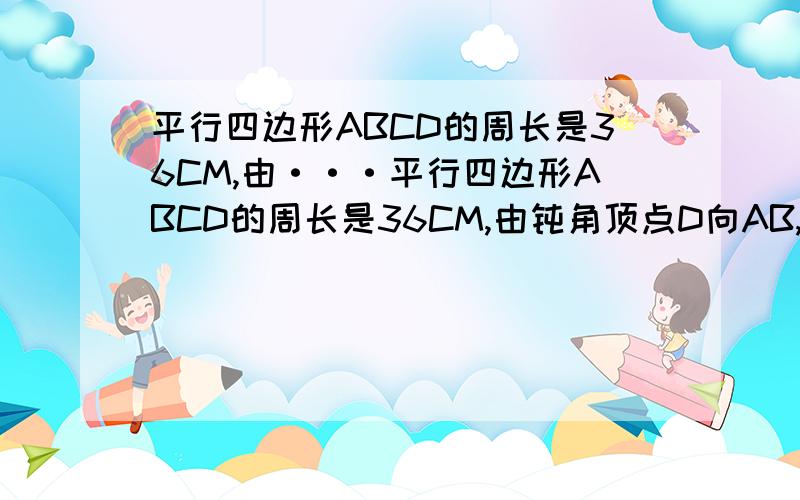 平行四边形ABCD的周长是36CM,由···平行四边形ABCD的周长是36CM,由钝角顶点D向AB,